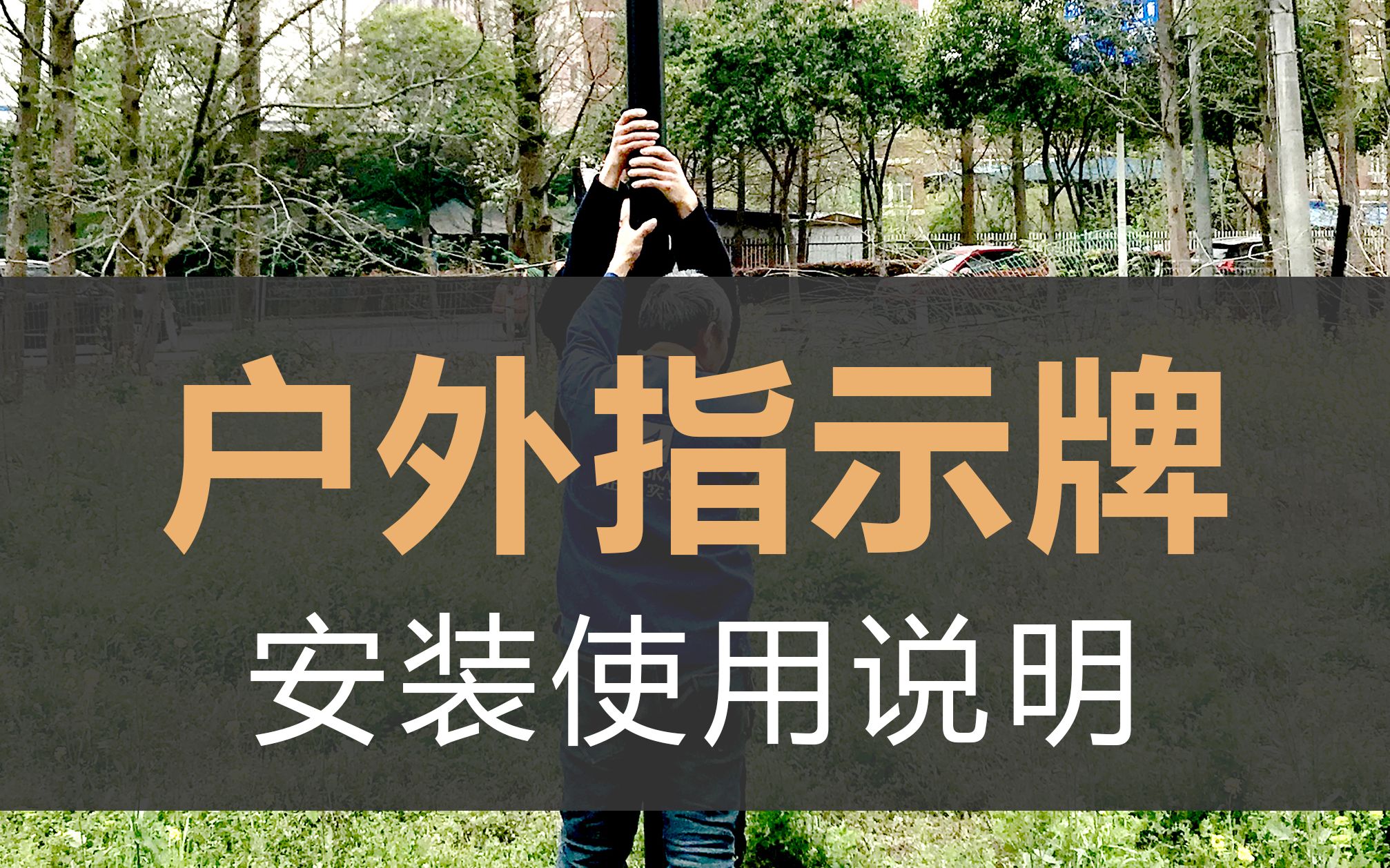 户外指示牌

安装使用说明